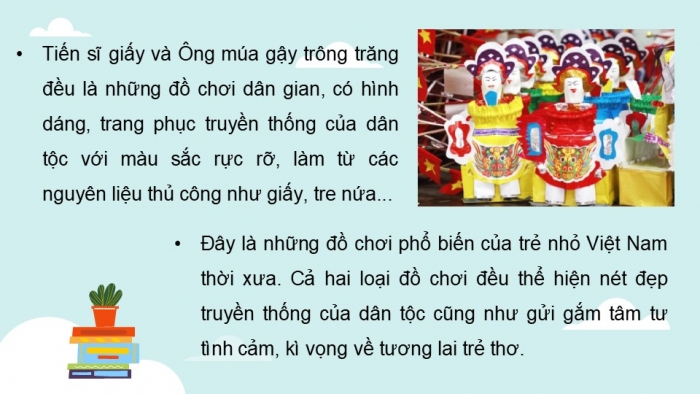 • Tiến sĩ giấy và Ông múa gậy trông trăng đều là những đồ chơi dân gian, có hình dáng, trang phục truyền thống của dân tộc với màu sắc rực rỡ, làm từ các nguyên liệu thủ công như giấy, tre nứa...

• Đây là những đồ chơi phổ biến của trẻ nhỏ Việt Nam thời xưa. Cả hai loại đồ chơi đều thể hiện nét đẹp truyền thống của dân tộc cũng như gửi gắm tâm tư tình cảm, kì vọng về tương lai trẻ thơ.